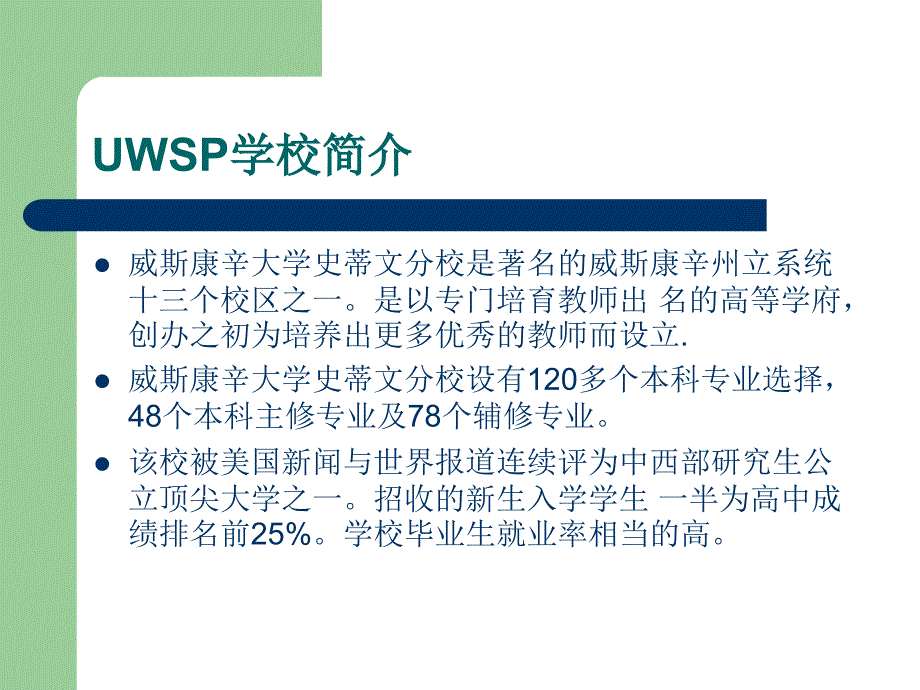 UWSP学校简介

● 威斯康辛大学史蒂文分校是著名的威斯康辛州立系统十三个校区之一。是以专门培育教师出 名的高等学府，创办之初为培养出更多优秀的教师而设立.

● 威斯康辛大学史蒂文分校设有120多个本科专业选择，48个本科主修专业及78个辅修专业。

● 该校被美国新闻与世界报道连续评为中西部研究生公立顶尖大学之一。招收的新生入学学生 一半为高中成绩排名前25%。学校毕业生就业率相当的高。